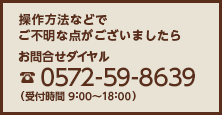 操作方法などで
ご不明な点がございましたら

お問合せダイヤル
☎ 0572-59-8639
（受付時間 9:00～18:00）